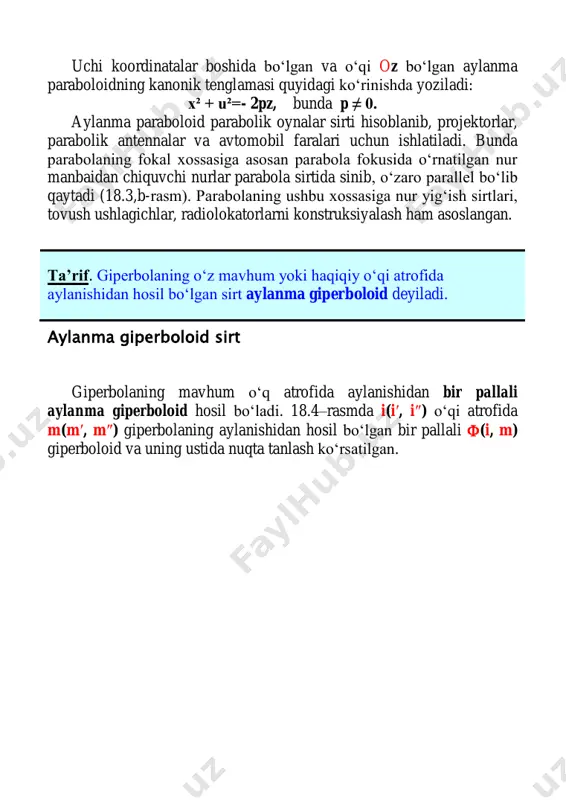 Uchi koordinatalar boshida bo‘lgan va o‘qi Oz bo‘lgan aylanma paraboloidning kanonik tenglamasi quyidagi ko‘rinishda yoziladi:

$x^2 + u^2 = -2pz$, bunda $p \neq 0$.

Aylanma paraboloid parabolik oynalar sirti hisoblanib, projektorlar, parabolik antennalar va avtomobil faralari uchun ishlatiladi. Bunda parabolaning fokal xossasiga asosan parabola fokusida o‘rnatilgan nur manbaidan chiquvchi nurlar parabola sirtida sinib, o‘zaro parallel bo‘lib qaytadi (18.3,b-rasm). Parabolaning ushbu xossasiga nur yig‘ish sirtlari, tovush ushlagichlar, radiolokatorlarni konstruksiyalash ham asoslangan.

Ta’rif. Giperbolaning o‘z mavhum yoki haqiqiy o‘qi atrofida aylanishidan hosil bo‘lgan sirt aylanma giperboloid deyiladi.

Aylanma giperboloid sirt

Giperbolaning mavhum o‘q atrofida aylanishidan bir pallali aylanma giperboloid hosil bo‘ladi. 18.4–rasmda i(i′, i″) o‘qi atrofida m(m′, m″) giperbolaning aylanishidan hosil bo‘lgan bir pallali Φ(i, m) giperboloid va uning ustida nuqta tanlash ko‘rsatilgan.

FaylHub.uz